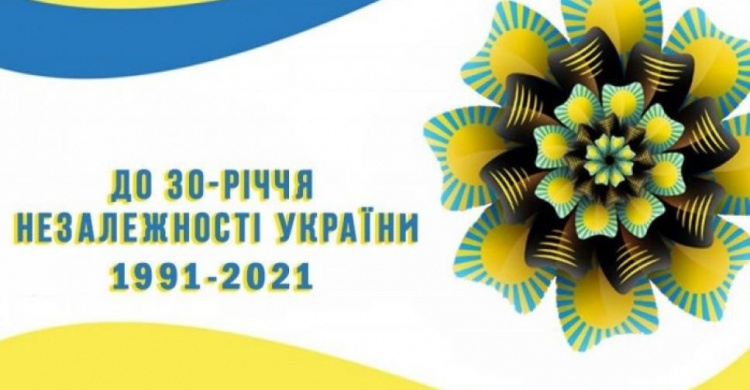 ДО 30-РІЧЧЯ
НЕЗАЛЕЖНОСТІ УКРАЇНИ
1991-2021